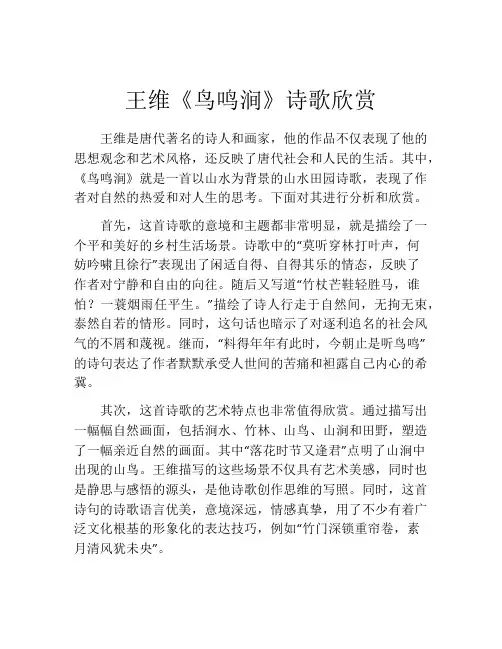 王维《鸟鸣涧》诗歌欣赏

王维是唐代著名的诗人和画家，他的作品不仅表现了他的思想观念和艺术风格，还反映了唐代社会和人民的生活。其中，《鸟鸣涧》就是一首以山水为背景的山水田园诗歌，表现了作者对自然的热爱和对人生的思考。下面对其进行分析和欣赏。

首先，这首诗歌的意境和主题都非常明显，就是描绘了一个平和美好的乡村生活场景。诗歌中的“莫听穿林打叶声，何妨吟啸且徐行”表现出了闲适自得、自得其乐的情态，反映了作者对宁静和自由的向往。随后又写道“竹杖芒鞋轻胜马，谁怕？一蓑烟雨任平生。”描绘了诗人行走于自然间，无拘无束，泰然自若的情形。同时，这句话也暗示了对逐利追名的社会风气的不屑和蔑视。继而，“料得年年有此时，今朝止是听鸟鸣”的诗句表达了作者默默承受人世间的苦痛和袒露自己内心的希冀。

其次，这首诗歌的艺术特点也非常值得欣赏。通过描写出一幅幅自然画面，包括涧水、竹林、山鸟、山涧和田野，塑造了一幅亲近自然的画面。其中“落花时节又逢君”点明了山涧中出现的山鸟。王维描写的这些场景不仅具有艺术美感，同时也是静思与感悟的源头，是他诗歌创作思维的写照。同时，这首诗句的诗歌语言优美，意境深远，情感真挚，用了不少有着广泛文化根基的形象化的表达技巧，例如“竹门深锁重帘卷，素月清风犹未央”。